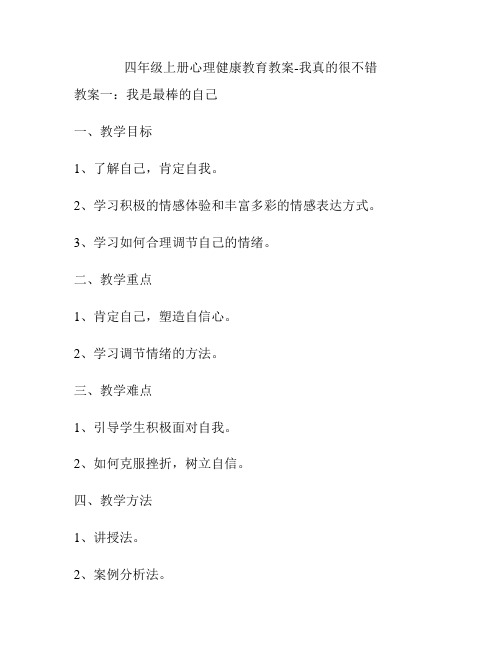 四年级上册心理健康教育教案-我真的很不错

教案一：我是最棒的自己

一、教学目标

1、了解自己，肯定自我。

2、学习积极的情感体验和丰富多彩的情感表达方式。

3、学习如何合理调节自己的情绪。

二、教学重点

1、肯定自己，塑造自信心。

2、学习调节情绪的方法。

三、教学难点

1、引导学生积极面对自我。

2、如何克服挫折，树立自信。

四、教学方法

1、讲授法。

2、案例分析法。